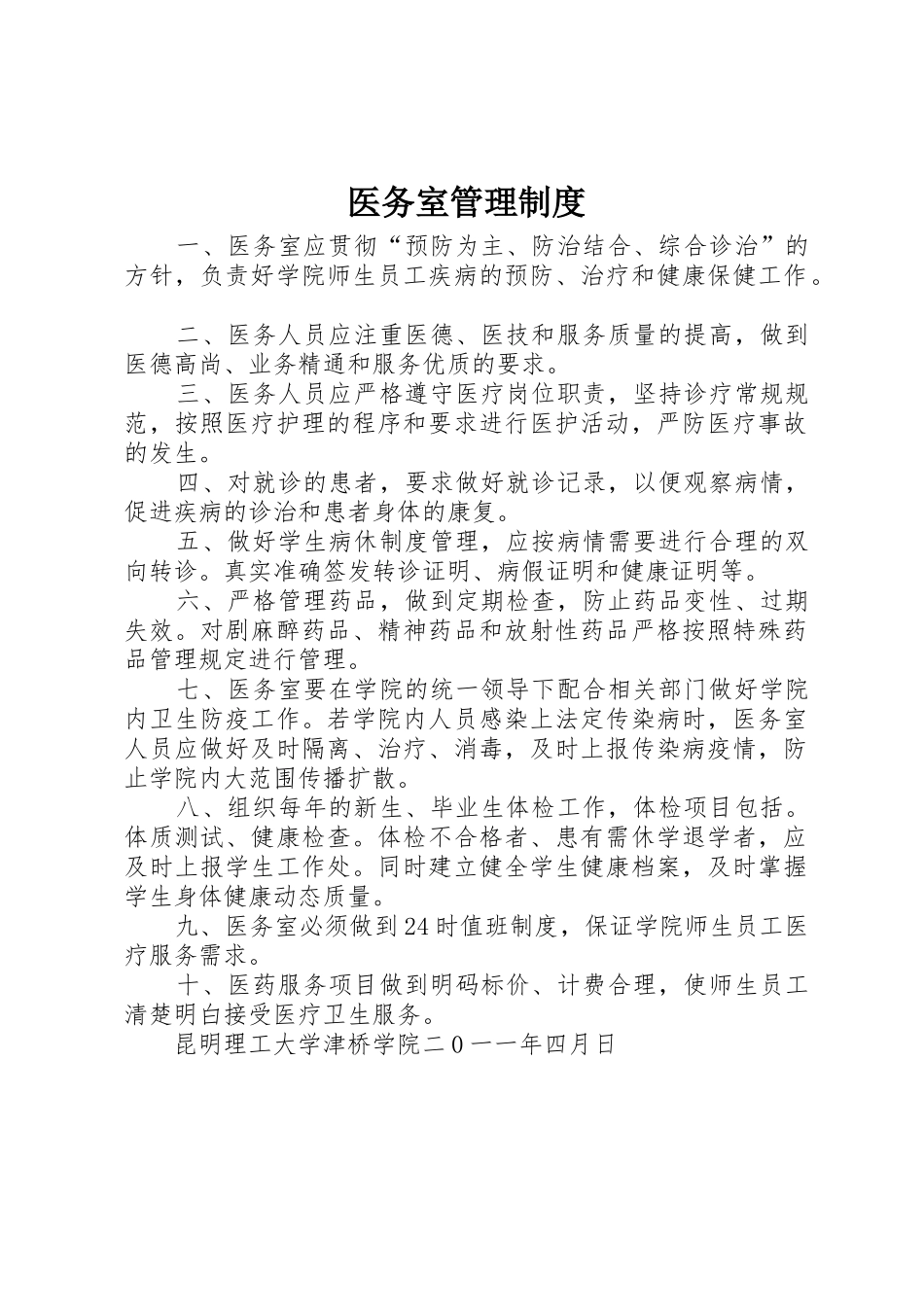 医务室管理制度

一、医务室应贯彻“预防为主、防治结合、综合诊治”的方针，负责好学院师生员工疾病的预防、治疗和健康保健工作。

二、医务人员应注重医德、医技和服务质量的提高，做到医德高尚、业务精通和服务优质的要求。

三、医务人员应严格遵守医疗岗位职责，坚持诊疗常规规范，按照医疗护理的程序和要求进行医护活动，严防医疗事故的发生。

四、对就诊的患者，要求做好就诊记录，以便观察病情，促进疾病的诊治和患者身体的康复。

五、做好学生病休制度管理，应按病情需要进行合理的双向转诊。真实准确签发转诊证明、病假证明和健康证明等。

六、严格管理药品，做到定期检查，防止药品变性、过期失效。对剧麻醉药品、精神药品和放射性药品严格按照特殊药品管理规定进行管理。

七、医务室要在学院的统一领导下配合相关部门做好学院内卫生防疫工作。若学院内人员感染上法定传染病时，医务室人员应做好及时隔离、治疗、消毒，及时上报传染病疫情，防止学院内大范围传播扩散。

八、组织每年的新生、毕业生体检工作，体检项目包括。体质测试、健康检查。体检不合格者、患有需休学退学者，应及时上报学生工作处。同时建立健全学生健康档案，及时掌握学生身体健康动态质量。

九、医务室必须做到24时值班制度，保证学院师生员工医疗服务需求。

十、医药服务项目做到明码标价、计费合理，使师生员工清楚明白接受医疗卫生服务。

昆明理工大学津桥学院二0一一年四月日